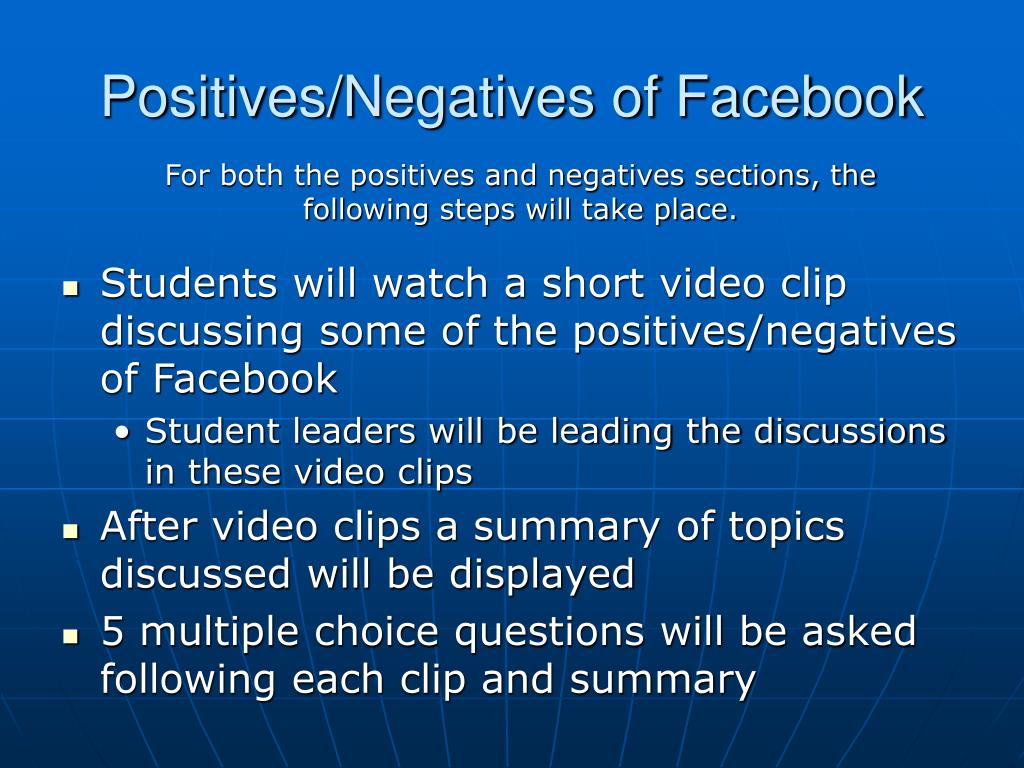 Positives/Negatives of Facebook

For both the positives and negatives sections, the following steps will take place.

- Students will watch a short video clip discussing some of the positives/negatives of Facebook
  - Student leaders will be leading the discussions in these video clips
- After video clips a summary of topics discussed will be displayed
- 5 multiple choice questions will be asked following each clip and summary